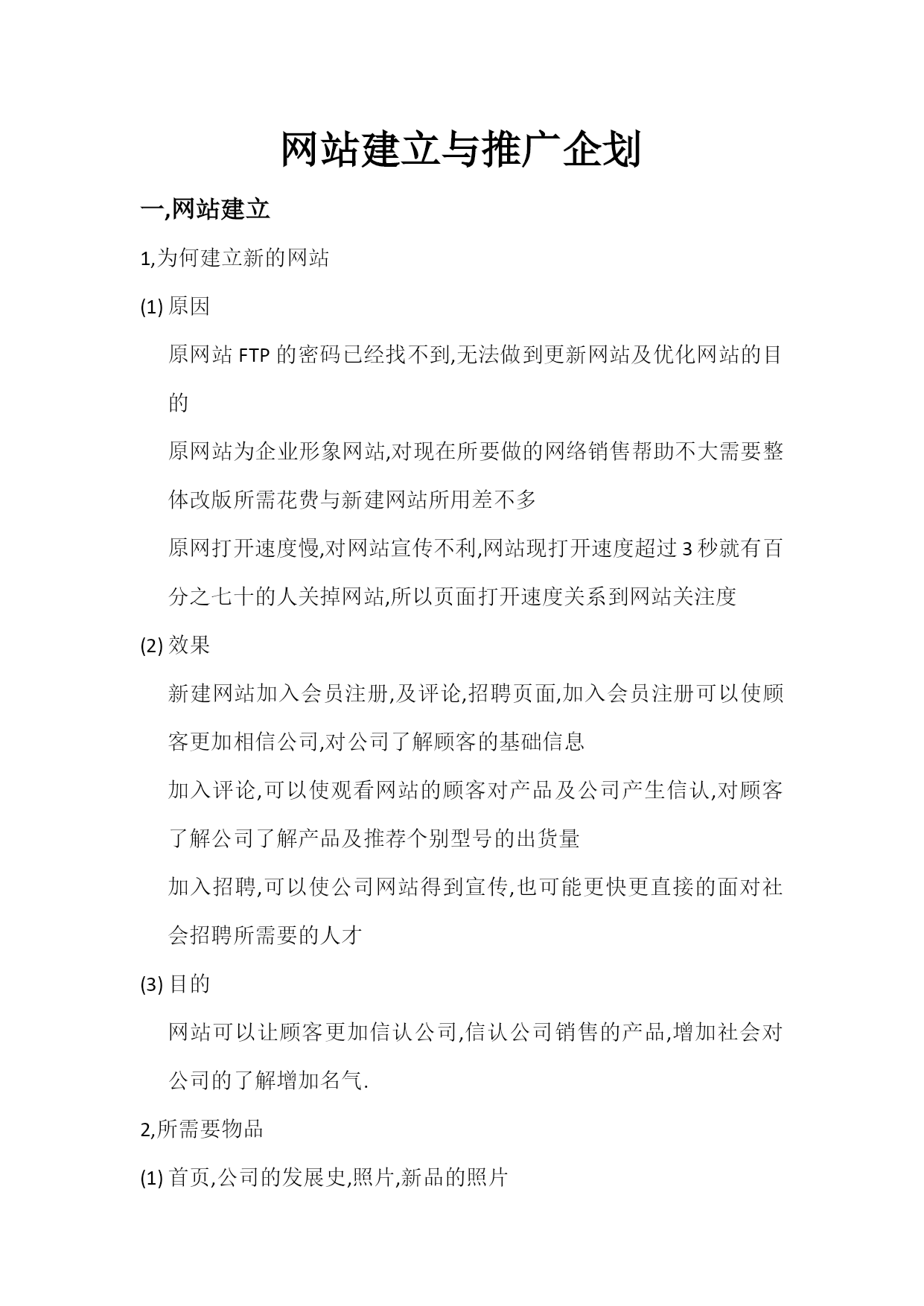 网站建立与推广企划

一,网站建立

1,为何建立新的网站

(1) 原因

原网站 FTP 的密码已经找不到,无法做到更新网站及优化网站的目的

原网站为企业形象网站,对现在所要做的网络销售帮助不大需要整体改版所需花费与新建网站所用差不多

原网打开速度慢,对网站宣传不利,网站现打开速度超过 3 秒就有百分之七十的人关掉网站,所以页面打开速度关系到网站关注度

(2) 效果

新建网站加入会员注册,及评论,招聘页面,加入会员注册可以使顾客更加相信公司,对公司了解顾客的基础信息

加入评论,可以使观看网站的顾客对产品及公司产生信认,对顾客了解公司了解产品及推荐个别型号的出货量

加入招聘,可以使公司网站得到宣传,也可能更快更直接的面对社会招聘所需要的人才

(3) 目的

网站可以让顾客更加信认公司,信认公司销售的产品,增加社会对公司的了解增加名气.

2,所需要物品

(1) 首页,公司的发展史,照片,新品的照片